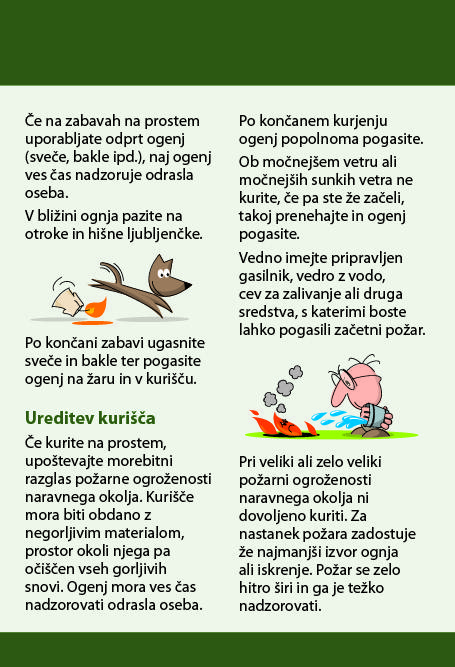 Če na zabavah na prostem uporabljate odprt ogenj (sveče, bakle ipd.), naj ogenj ves čas nadzoruje odrasla oseba.

V bližini ognja pazite na otroke in hišne ljubljenčke.

Po končani zabavi ugasnite sveče in bakle ter pogasite ogenj na žaru in v kurišču.

Ureditev kurišča

Če kurite na prostem, upoštevajte morebitni razglas požarne ogroženosti naravnega okolja. Kurišče mora biti obdano z negorljivim materialom, prostor okoli njega pa očiščen vseh gorljivih snovi. Ogenj mora ves čas nadzorovati odrasla oseba.

Po končanem kurjenju ogenj popolnoma pogasite.

Ob močnejšem vetru ali močnejših sunkih vetra ne kurite, če pa ste že začeli, takoj prenehajte in ogenj pogasite.

Vedno imejte pripravljen gasilnik, vedro z vodo, cev za zalivanje ali druga sredstva, s katerimi boste lahko pogasili začetni požar.

Pri veliki ali zelo veliki požarni ogroženosti naravnega okolja ni dovoljeno kuriti. Za nastanek požara zadostuje že najmanjši izvor ognja ali iskrenje. Požar se zelo hitro širi in ga je težko nadzorovati.